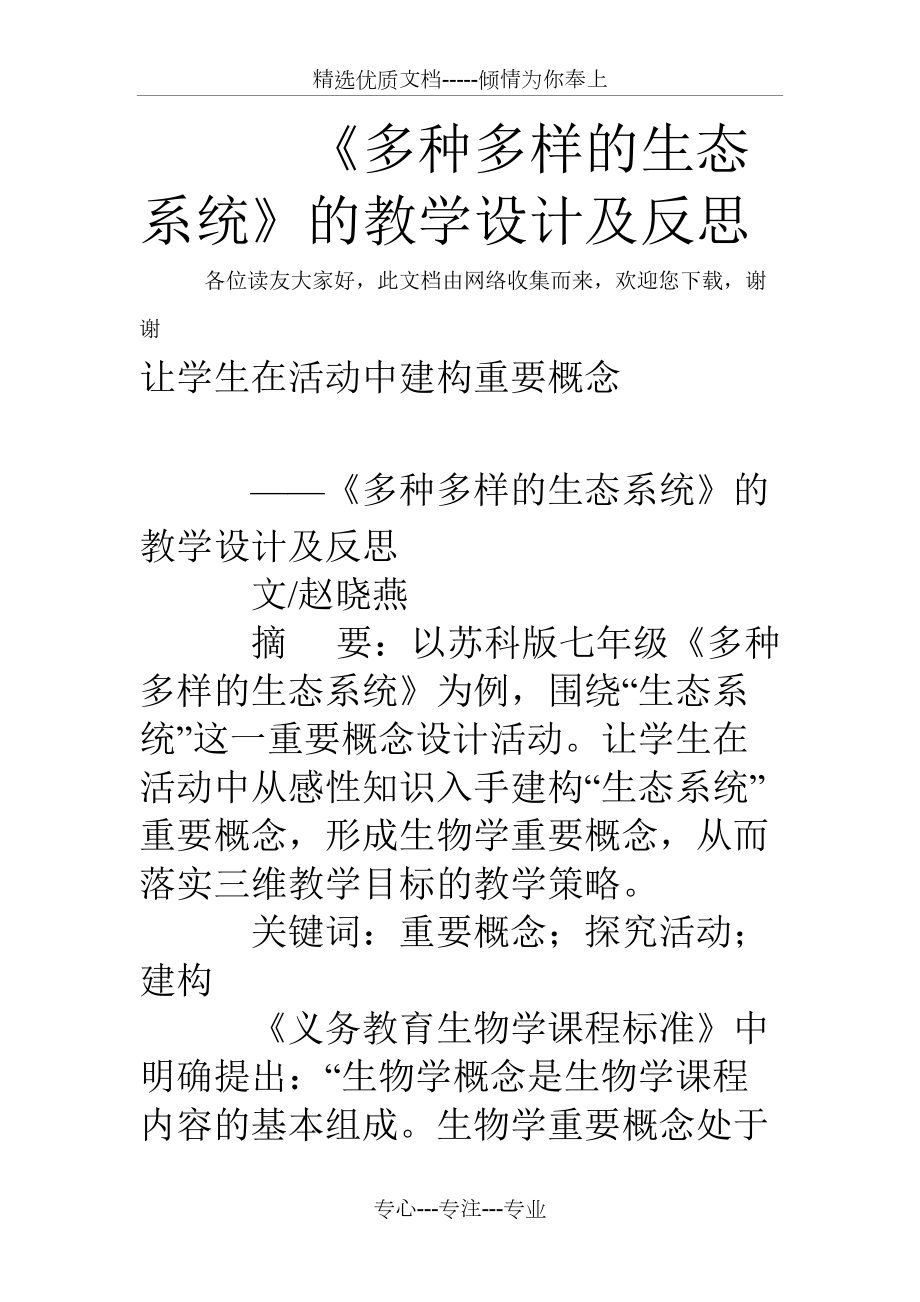 精选优质文档-----倾情为你奉上

《多种多样的生态系统》的教学设计及反思

各位读友大家好，此文档由网络收集而来，欢迎您下载，谢谢

让学生在活动中建构重要概念

——《多种多样的生态系统》的教学设计及反思

文/赵晓燕

摘　要：以苏科版七年级《多种多样的生态系统》为例，围绕“生态系统”这一重要概念设计活动。让学生在活动中从感性知识入手建构“生态系统”重要概念，形成生物学重要概念，从而落实三维教学目标的教学策略。

关键词：重要概念；探究活动；建构

《义务教育生物学课程标准》中明确提出：“生物学概念是生物学课程内容的基本组成。生物学重要概念处于

专心---专注---专业